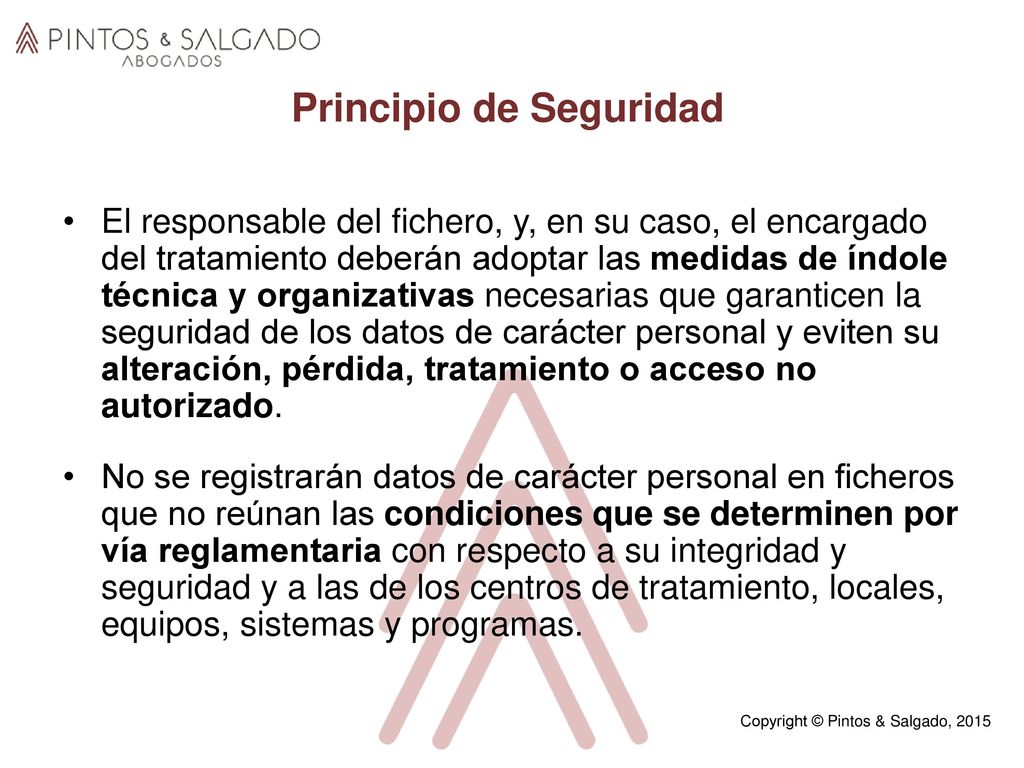 PINTOS & SALGADO
ABOGADOS

Principio de Seguridad

• El responsable del fichero, y, en su caso, el encargado del tratamiento deberán adoptar las medidas de índole técnica y organizativas necesarias que garanticen la seguridad de los datos de carácter personal y eviten su alteración, pérdida, tratamiento o acceso no autorizado.

• No se registrarán datos de carácter personal en ficheros que no reúnan las condiciones que se determinen por vía reglamentaria con respecto a su integridad y seguridad y a las de los centros de tratamiento, locales, equipos, sistemas y programas.

Copyright © Pintos & Salgado, 2015